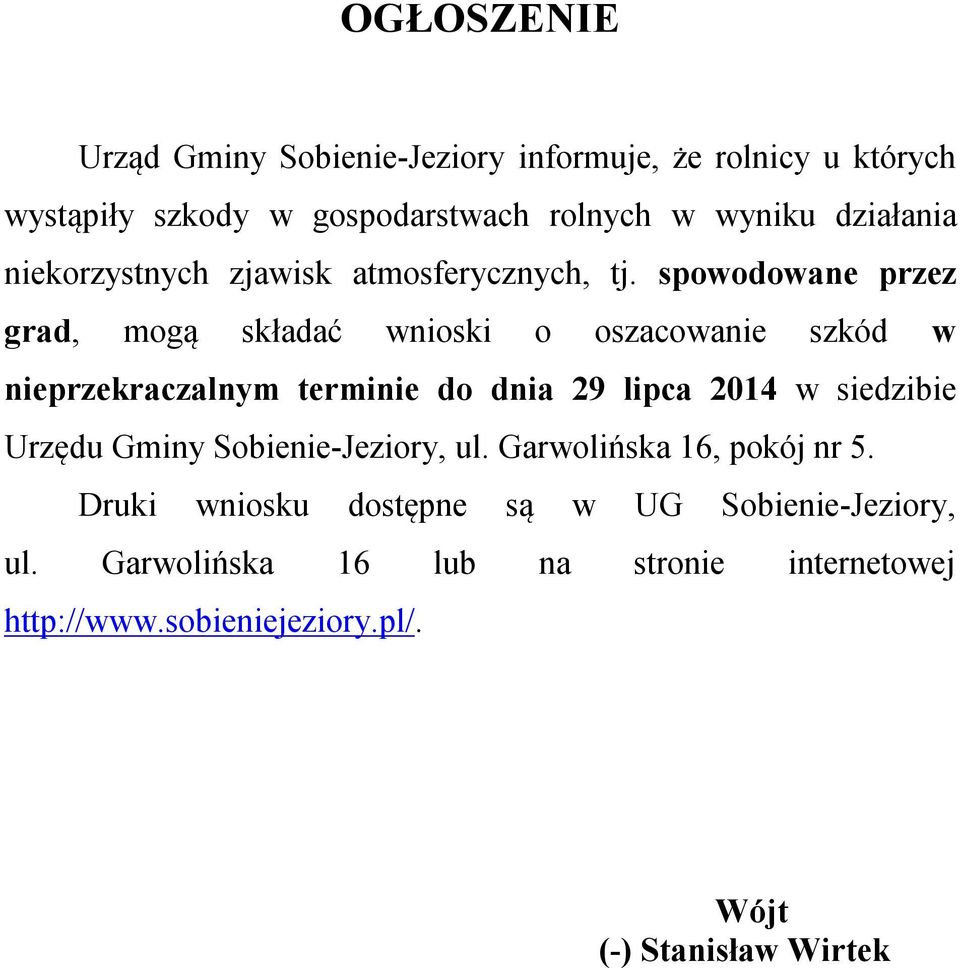 OGŁOSZENIE

Urząd Gminy Sobienie-Jeziory informuje, że rolnicy u których wystąpiły szkody w gospodarstwach rolnych w wyniku działania niekorzystnych zjawisk atmosferycznych, tj. spowodowane przez grad, mogą składać wnioski o oszacowanie szkód w nieprzekraczalnym terminie do dnia 29 lipca 2014 w siedzibie Urzędu Gminy Sobienie-Jeziory, ul. Garwolińska 16, pokój nr 5.

Druki wniosku dostępne są w UG Sobienie-Jeziory, ul. Garwolińska 16 lub na stronie internetowej http://www.sobieniejeziory.pl/.

Wójt
(-) Stanisław Wirtek